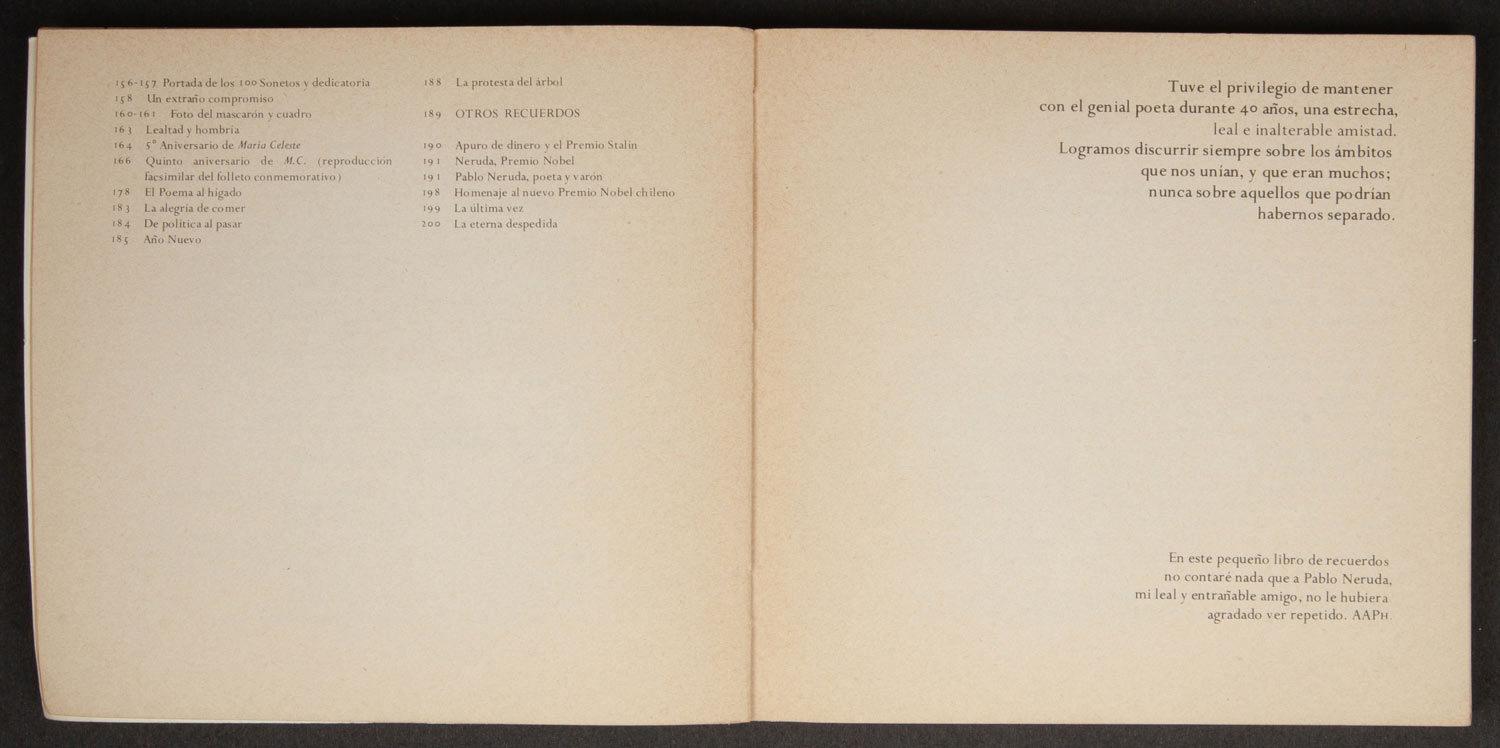 156-157 Portada de los 100 Sonetos y dedicatoria
158 Un extraño compromiso
160-161 Foto del mascarón y cuadro
163 Lealtad y hombría
164 5° Aniversario de María Celeste
166 Quinto aniversario de M.C. (reproducción facsimilar del folleto conmemorativo)
178 El Poema al hígado
183 La alegría de comer
184 De política al pasar
185 Año Nuevo

188 La protesta del árbol

189 OTROS RECUERDOS

190 Apuro de dinero y el Premio Stalin
191 Neruda, Premio Nobel
191 Pablo Neruda, poeta y varón
198 Homenaje al nuevo Premio Nobel chileno
199 La última vez
200 La eterna despedida

Tuve el privilegio de mantener
con el genial poeta durante 40 años, una estrecha,
leal e inalterable amistad.
Logramos discurrir siempre sobre los ámbitos
que nos unían, y que eran muchos;
nunca sobre aquellos que podrían
habernos separado.

En este pequeño libro de recuerdos
no contaré nada que a Pablo Neruda,
mi leal y entrañable amigo, no le hubiera
agradado ver repetido. AAPH.